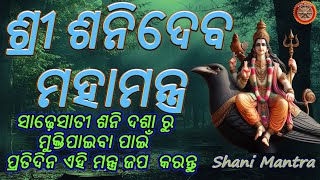 ଶ୍ରୀ ଶନିଦେବ
ମହାମନ୍ତ୍ର
ସାଢ଼େସାତୀ ଶନି ଦଶା ରୁ
ମୁକ୍ତିପାଇବା ପାଇଁ
ପ୍ରତିଦିନ ଏହି ମନ୍ତ୍ର ଜପ କରନ୍ତୁ
Shani Mantra